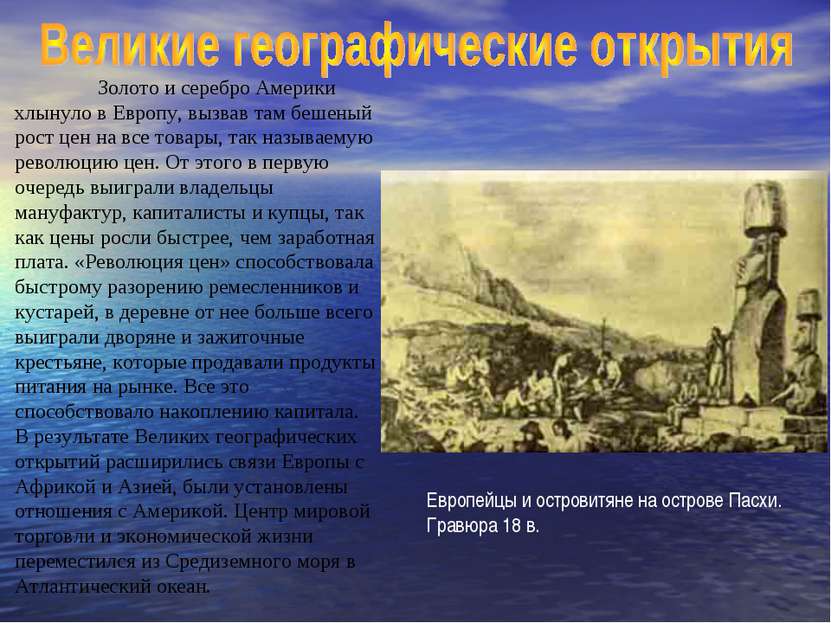 Великие географические открытия

Золото и серебро Америки хлынуло в Европу, вызвав там бешеный рост цен на все товары, так называемую революцию цен. От этого в первую очередь выиграли владельцы мануфактур, капиталисты и купцы, так как цены росли быстрее, чем заработная плата. «Революция цен» способствовала быстрому разорению ремесленников и кустарей, в деревне от нее больше всего выиграли дворяне и зажиточные крестьяне, которые продавали продукты питания на рынке. Все это способствовало накоплению капитала. В результате Великих географических открытий расширились связи Европы с Африкой и Азией, были установлены отношения с Америкой. Центр мировой торговли и экономической жизни переместился из Средиземного моря в Атлантический океан.

Европейцы и островитяне на острове Пасхи. Гравюра 18 в.